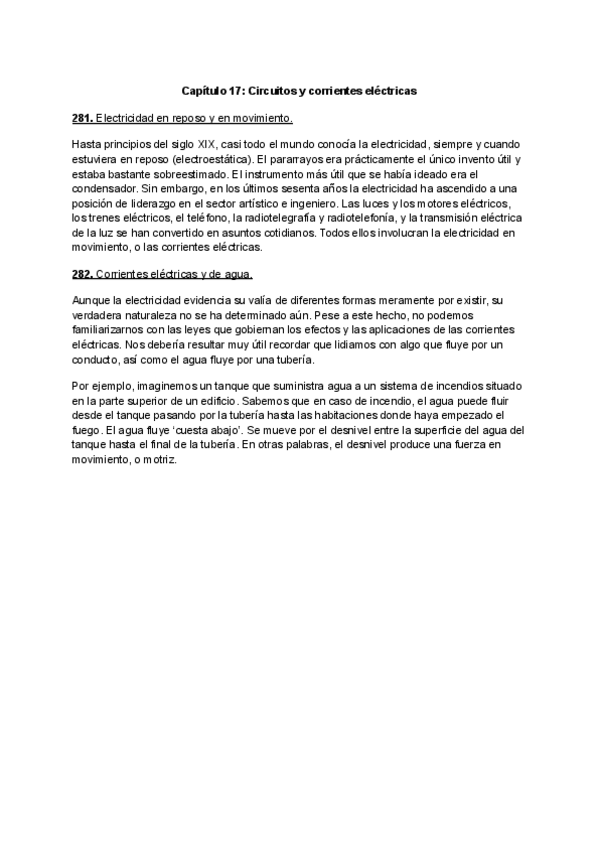 Capítulo 17: Circuitos y corrientes eléctricas

281. Electricidad en reposo y en movimiento.

Hasta principios del siglo XIX, casi todo el mundo conocía la electricidad, siempre y cuando estuviera en reposo (electroestática). El pararrayos era prácticamente el único invento útil y estaba bastante sobreestimado. El instrumento más útil que se había ideado era el condensador. Sin embargo, en los últimos sesenta años la electricidad ha ascendido a una posición de liderazgo en el sector artístico e ingeniero. Las luces y los motores eléctricos, los trenes eléctricos, el teléfono, la radiotelegrafía y radiotelefonía, y la transmisión eléctrica de la luz se han convertido en asuntos cotidianos. Todos ellos involucran la electricidad en movimiento, o las corrientes eléctricas.

282. Corrientes eléctricas y de agua.

Aunque la electricidad evidencia su valía de diferentes formas meramente por existir, su verdadera naturaleza no se ha determinado aún. Pese a este hecho, no podemos familiarizarnos con las leyes que gobiernan los efectos y las aplicaciones de las corrientes eléctricas. Nos debería resultar muy útil recordar que lidiamos con algo que fluye por un conducto, así como el agua fluye por una tubería.

Por ejemplo, imaginemos un tanque que suministra agua a un sistema de incendios situado en la parte superior de un edificio. Sabemos que en caso de incendio, el agua puede fluir desde el tanque pasando por la tubería hasta las habitaciones donde haya empezado el fuego. El agua fluye 'cuesta abajo'. Se mueve por el desnivel entre la superficie del agua del tanque hasta el final de la tubería. En otras palabras, el desnivel produce una fuerza en movimiento, o motriz.